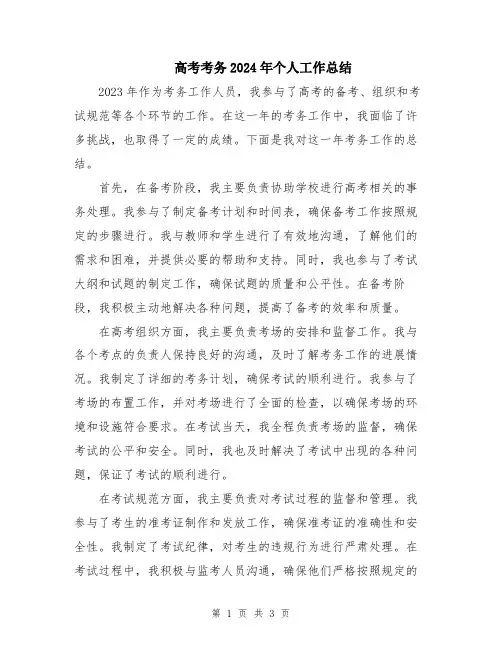 高考考务2024年个人工作总结

2023年作为考务工作人员，我参与了高考的备考、组织和考试规范等各个环节的工作。在这一年的考务工作中，我面临了许多挑战，也取得了一定的成绩。下面是我对这一年考务工作的总结。

首先，在备考阶段，我主要负责协助学校进行高考相关的事务处理。我参与了制定备考计划和时间表，确保备考工作按照规定的步骤进行。我与教师和学生进行了有效地沟通，了解他们的需求和困难，并提供必要的帮助和支持。同时，我也参与了考试大纲和试题的制定工作，确保试题的质量和公平性。在备考阶段，我积极主动地解决各种问题，提高了备考的效率和质量。

在高考组织方面，我主要负责考场的安排和监督工作。我与各个考点的负责人保持良好的沟通，及时了解考务工作的进展情况。我制定了详细的考务计划，确保考试的顺利进行。我参与了考场的布置工作，并对考场进行了全面的检查，以确保考场的环境和设施符合要求。在考试当天，我全程负责考场的监督，确保考试的公平和安全。同时，我也及时解决了考试中出现的各种问题，保证了考试的顺利进行。

在考试规范方面，我主要负责对考试过程的监督和管理。我参与了考生的准考证制作和发放工作，确保准考证的准确性和安全性。我制定了考试纪律，对考生的违规行为进行严肃处理。在考试过程中，我积极与监考人员沟通，确保他们严格按照规定的

第 1 页 共 3 页